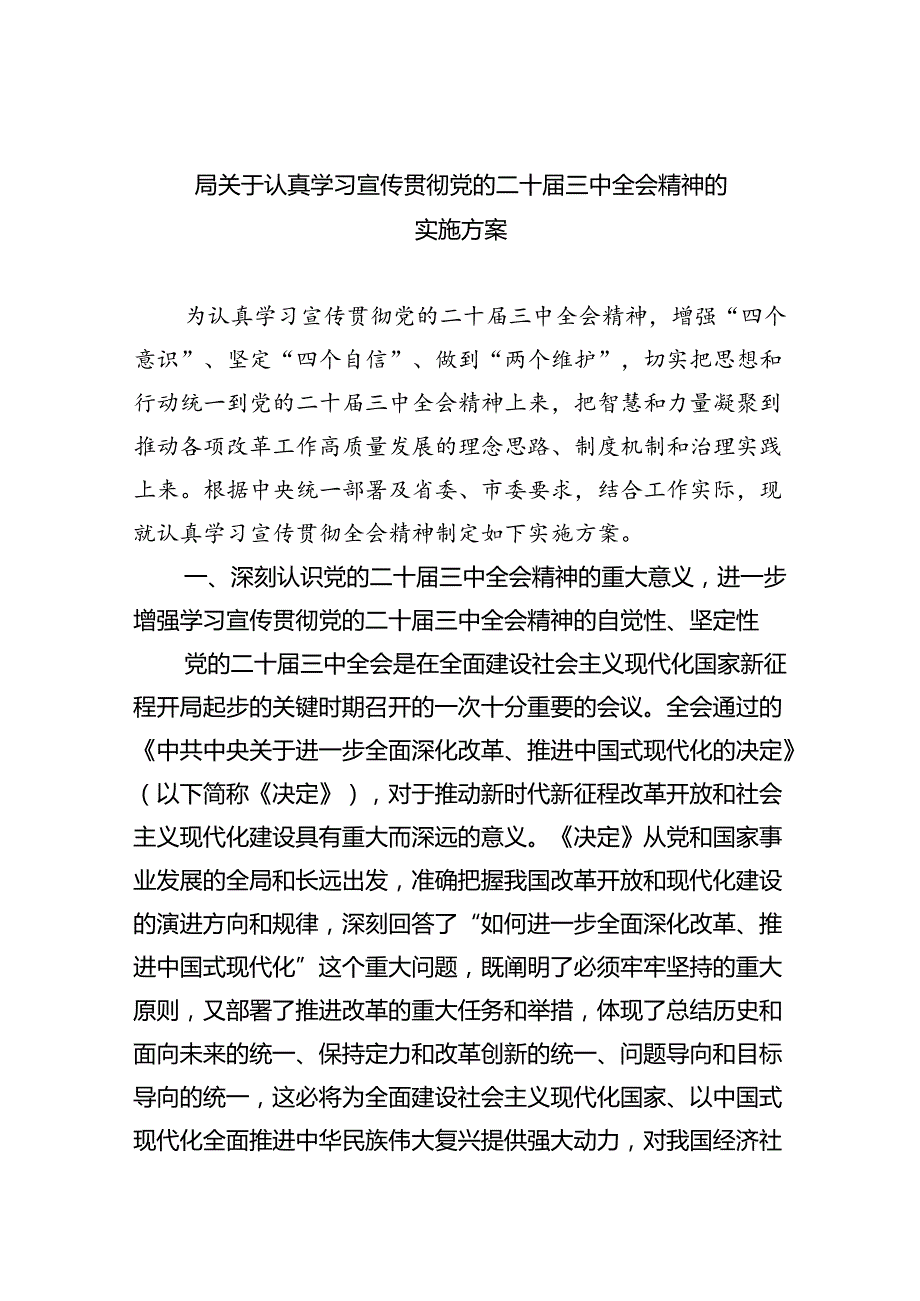 局关于认真学习宣传贯彻党的二十届三中全会精神的实施方案

为认真学习宣传贯彻党的二十届三中全会精神，增强“四个意识”、坚定“四个自信”、做到“两个维护”，切实把思想和行动统一到党的二十届三中全会精神上来，把智慧和力量凝聚到推动各项改革工作高质量发展的理念思路、制度机制和治理实践上来。根据中央统一部署及省委、市委要求，结合工作实际，现就认真学习宣传贯彻全会精神制定如下实施方案。

一、深刻认识党的二十届三中全会精神的重大意义，进一步增强学习宣传贯彻党的二十届三中全会精神的自觉性、坚定性

党的二十届三中全会是在全面建设社会主义现代化国家新征程开局起步的关键时期召开的一次十分重要的会议。全会通过的《中共中央关于进一步全面深化改革、推进中国式现代化的决定》（以下简称《决定》），对于推动新时代新征程改革开放和社会主义现代化建设具有重大而深远的意义。《决定》从党和国家事业发展的全局和长远出发，准确把握我国改革开放和现代化建设的演进方向和规律，深刻回答了“如何进一步全面深化改革、推进中国式现代化”这个重大问题，既阐明了必须牢牢坚持的重大原则，又部署了推进改革的重大任务和举措，体现了总结历史和面向未来的统一、保持定力和改革创新的统一、问题导向和目标导向的统一，这必将为全面建设社会主义现代化国家、以中国式现代化全面推进中华民族伟大复兴提供强大动力，对我国经济社